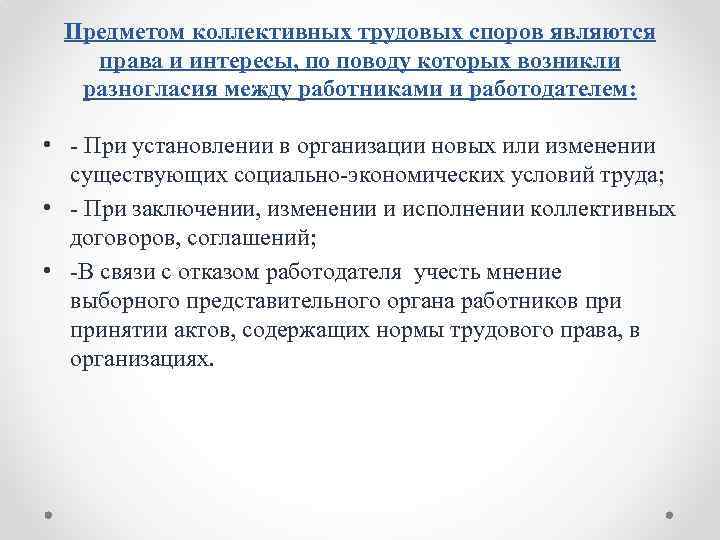 Предметом коллективных трудовых споров являются права и интересы, по поводу которых возникли разногласия между работниками и работодателем:

• - При установлении в организации новых или изменении существующих социально-экономических условий труда;
• - При заключении, изменении и исполнении коллективных договоров, соглашений;
• -В связи с отказом работодателя учесть мнение выборного представительного органа работников при принятии актов, содержащих нормы трудового права, в организациях.